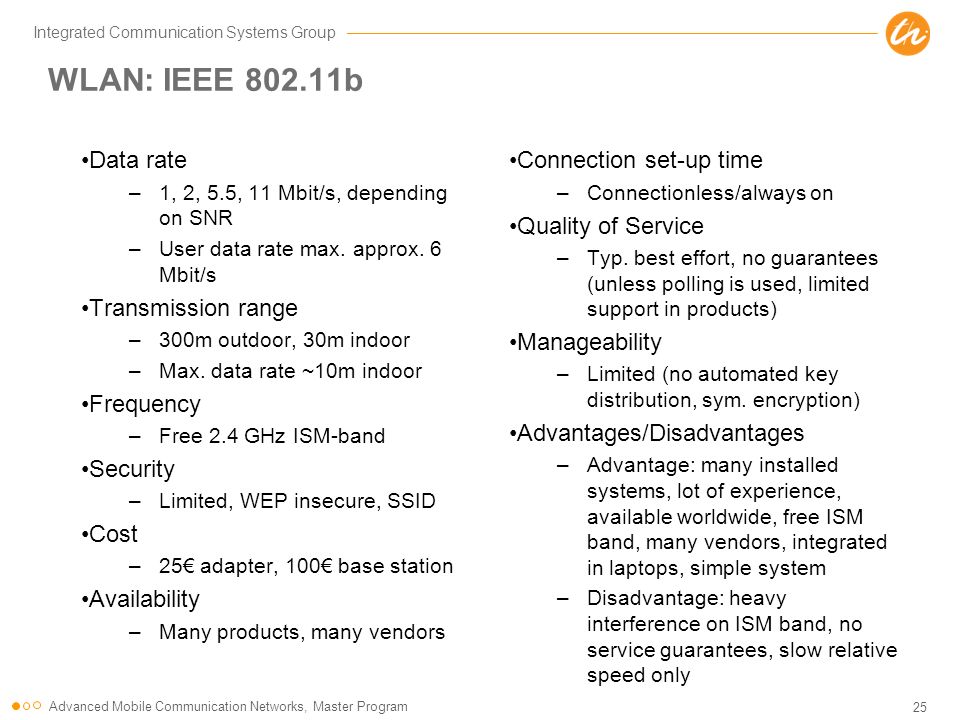 Integrated Communication Systems Group

WLAN: IEEE 802.11b

•Data rate
– 1, 2, 5.5, 11 Mbit/s, depending on SNR
– User data rate max. approx. 6 Mbit/s
•Transmission range
– 300m outdoor, 30m indoor
– Max. data rate ~10m indoor
•Frequency
– Free 2.4 GHz ISM-band
•Security
– Limited, WEP insecure, SSID
•Cost
– 25€ adapter, 100€ base station
•Availability
– Many products, many vendors

•Connection set-up time
– Connectionless/always on
•Quality of Service
– Typ. best effort, no guarantees (unless polling is used, limited support in products)
•Manageability
– Limited (no automated key distribution, sym. encryption)
•Advantages/Disadvantages
– Advantage: many installed systems, lot of experience, available worldwide, free ISM band, many vendors, integrated in laptops, simple system
– Disadvantage: heavy interference on ISM band, no service guarantees, slow relative speed only

Advanced Mobile Communication Networks, Master Program

25